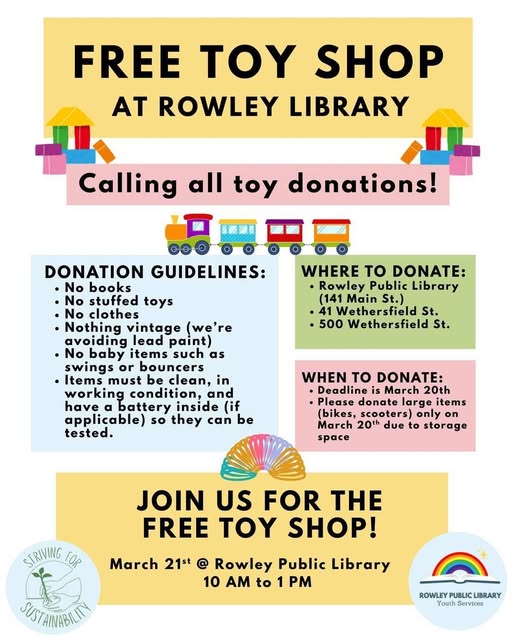 FREE TOY SHOP
AT ROWLEY LIBRARY

Calling all toy donations!

DONATION GUIDELINES:
• No books
• No stuffed toys
• No clothes
• Nothing vintage (we're avoiding lead paint)
• No baby items such as swings or bouncers
• Items must be clean, in working condition, and have a battery inside (if applicable) so they can be tested.

WHERE TO DONATE:
• Rowley Public Library (141 Main St.)
• 41 Wethersfield St.
• 500 Wethersfield St.

WHEN TO DONATE:
• Deadline is March 20th
• Please donate large items (bikes, scooters) only on March 20$^{th}$ due to storage space

JOIN US FOR THE FREE TOY SHOP!

March 21$^{st}$ @ Rowley Public Library
10 AM to 1 PM

STRIVING FOR SUSTAINABILITY

ROWLEY PUBLIC LIBRARY
Youth Services